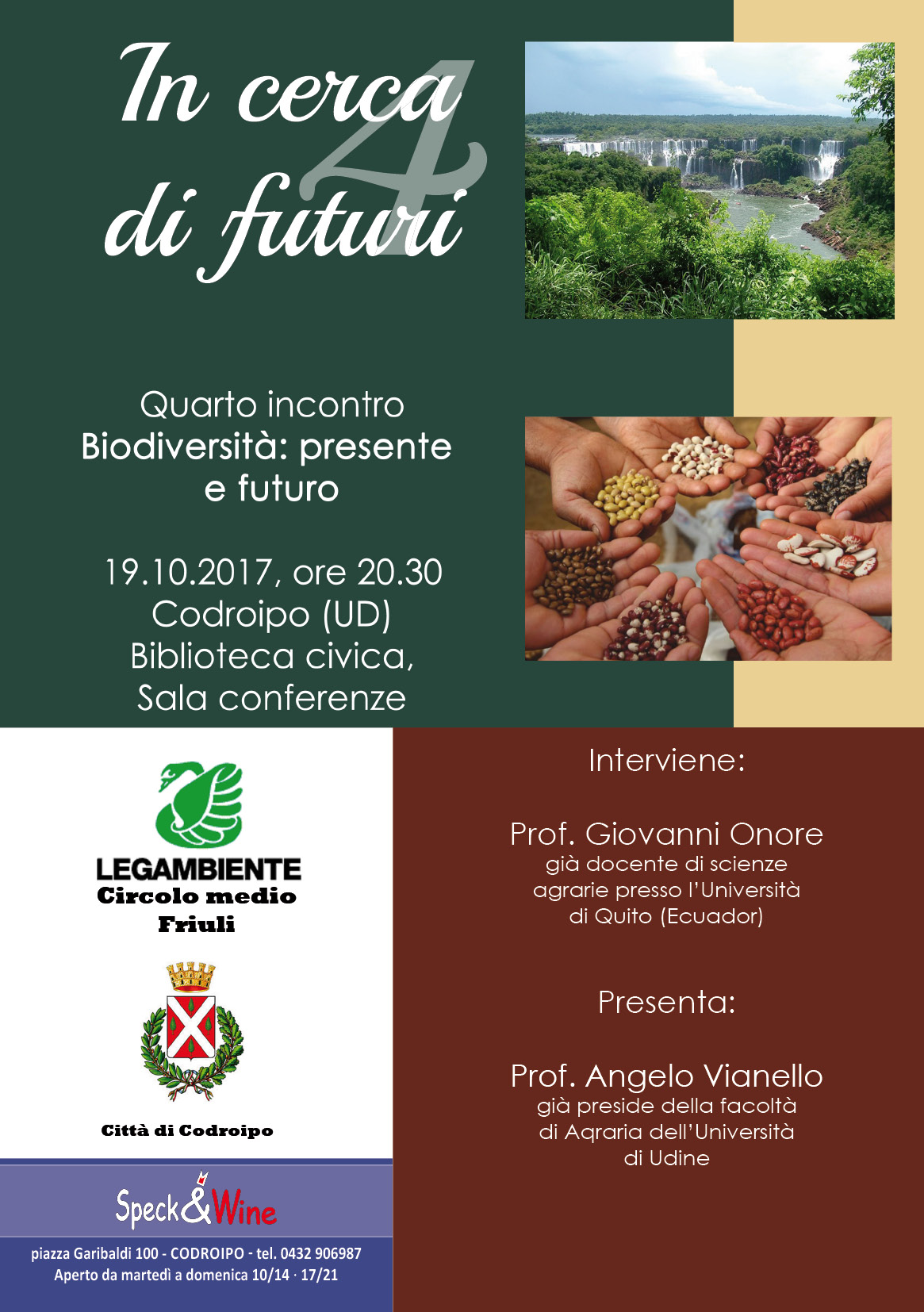 In cerca di futuri

4

Quarto incontro
Biodiversità: presente e futuro

19.10.2017, ore 20.30
Codroipo (UD)
Biblioteca civica,
Sala conferenze

LEGAMBIENTE
Circolo medio Friuli

Città di Codroipo

Speck&Wine

piazza Garibaldi 100 - CODROIPO - tel. 0432 906987
Aperto da martedì a domenica 10/14 · 17/21

Interviene:

Prof. Giovanni Onore
già docente di scienze agrarie presso l'Università di Quito (Ecuador)

Presenta:

Prof. Angelo Vianello
già preside della facoltà di Aqraria dell'Università di Udine